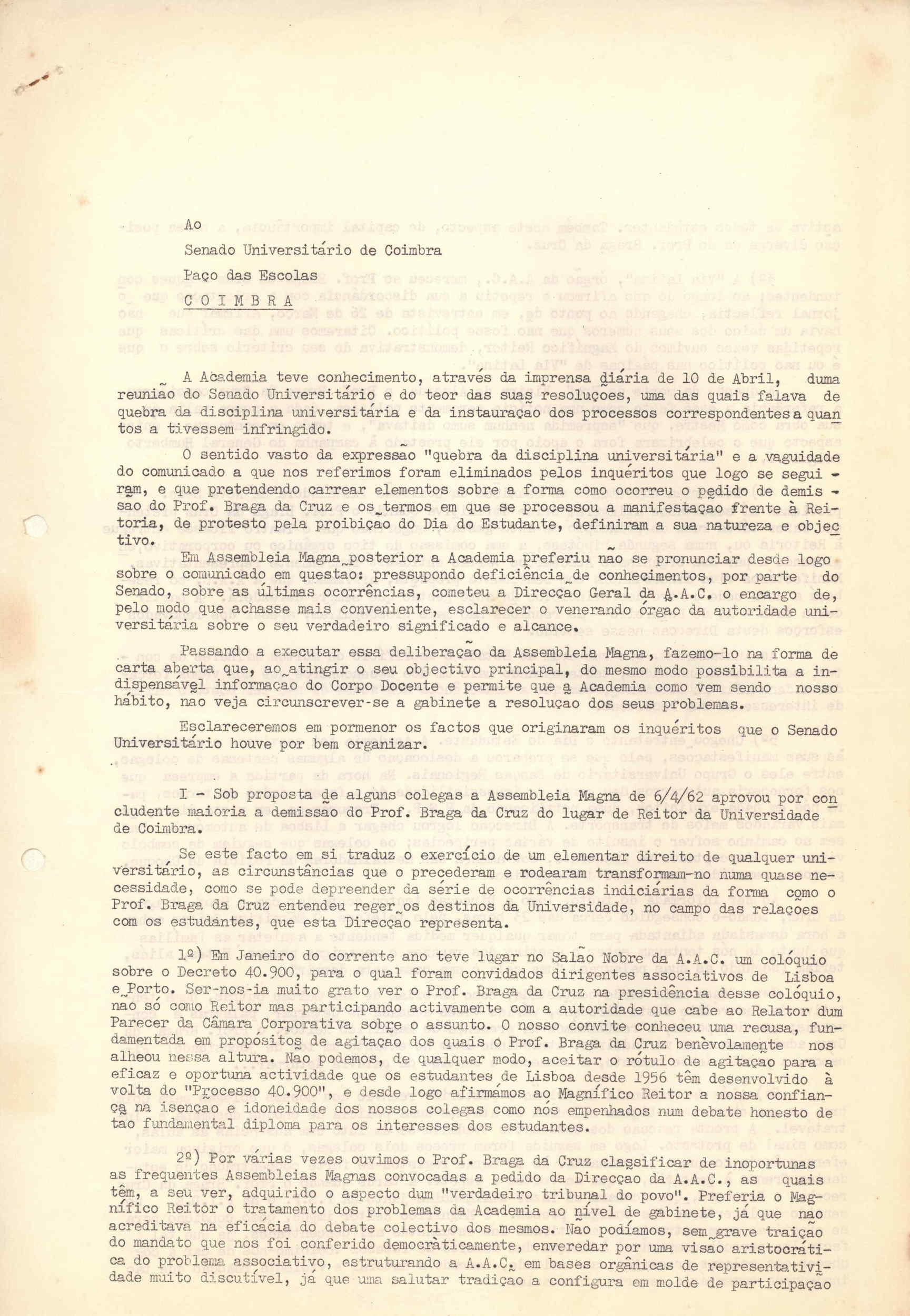 Ao

Senado Universitário de Coimbra

Paço das Escolas

C O I M B R A

A Academia teve conhecimento, através da imprensa diária de 10 de Abril, duma reunião do Senado Universitário e do teor das suas resoluções, uma das quais falava de quebra da disciplina universitária e da instauração dos processos correspondentes a quantos a tivessem infringido.

O sentido vasto da expressão "quebra da disciplina universitária" e a vaguidade do comunicado a que nos referimos foram eliminados pelos inquéritos que logo se seguiram, e que pretendendo carrear elementos sobre a forma como ocorreu o pedido de demissão do Prof. Braga da Cruz e os termos em que se processou a manifestação frente à Reitoria, de protesto pela proibição do Dia do Estudante, definiram a sua natureza e objectivo.

Em Assembleia Magna posterior a Academia preferiu não se pronunciar desde logo sobre o comunicado em questão: pressupondo deficiência de conhecimentos, por parte do Senado, sobre as últimas ocorrências, cometeu a Direcção Geral da A.A.C. o encargo de, pelo modo que achasse mais conveniente, esclarecer o venerando órgão da autoridade universitária sobre o seu verdadeiro significado e alcance.

Passando a executar essa deliberação da Assembleia Magna, fazemo-lo na forma de carta aberta que, ao atingir o seu objectivo principal, do mesmo modo possibilita a indispensável informação do Corpo Docente e permite que a Academia como vem sendo nosso hábito, não veja circunscrever-se a gabinete a resolução dos seus problemas.

Esclareceremos em pormenor os factos que originaram os inquéritos que o Senado Universitário houve por bem organizar.

I - Sob proposta de alguns colegas a Assembleia Magna de 6/4/62 aprovou por concludente maioria a demissão do Prof. Braga da Cruz do lugar de Reitor da Universidade de Coimbra.

Se este facto em si traduz o exercício de um elementar direito de qualquer universitário, as circunstâncias que o precederam e rodearam transformam-no numa quase necessidade, como se pode depreender da série de ocorrências indiciárias da forma como o Prof. Braga da Cruz entendeu reger os destinos da Universidade, no campo das relações com os estudantes, que esta Direcção representa.

1º) Em Janeiro do corrente ano teve lugar no Salão Nobre da A.A.C. um colóquio sobre o Decreto 40.900, para o qual foram convidados dirigentes associativos de Lisboa e Porto. Ser-nos-ia muito grato ver o Prof. Braga da Cruz na presidência desse colóquio, não só como Reitor mas participando activamente com a autoridade que cabe ao Relator dum Parecer da Câmara Corporativa sobre o assunto. O nosso convite conheceu uma recusa, fundamentada em propósitos de agitação dos quais o Prof. Braga da Cruz benèvolamente nos alheou nessa altura. Não podemos, de qualquer modo, aceitar o rótulo de agitação para a eficaz e oportuna actividade que os estudantes de Lisboa desde 1956 têm desenvolvido à volta do "Processo 40.900", e desde logo afirmámos ao Magnífico Reitor a nossa confiança na isenção e idoneidade dos nossos colegas como nós empenhados num debate honesto de tão fundamental diploma para os interesses dos estudantes.

2º) Por várias vezes ouvimos o Prof. Braga da Cruz classificar de inoportunas as frequentes Assembleias Magnas convocadas a pedido da Direcção da A.A.C., as quais têm, a seu ver, adquirido o aspecto dum "verdadeiro tribunal do povo". Preferia o Magnífico Reitor o tratamento dos problemas da Academia ao nível de gabinete, já que não acreditava na eficácia do debate colectivo dos mesmos. Não podíamos, sem grave traição do mandato que nos foi conferido democràticamente, enveredar por uma visão aristocrática do problema associativo, estruturando a A.A.C. em bases orgânicas de representatividade muito discutível, já que uma salutar tradição a configura em molde de participação